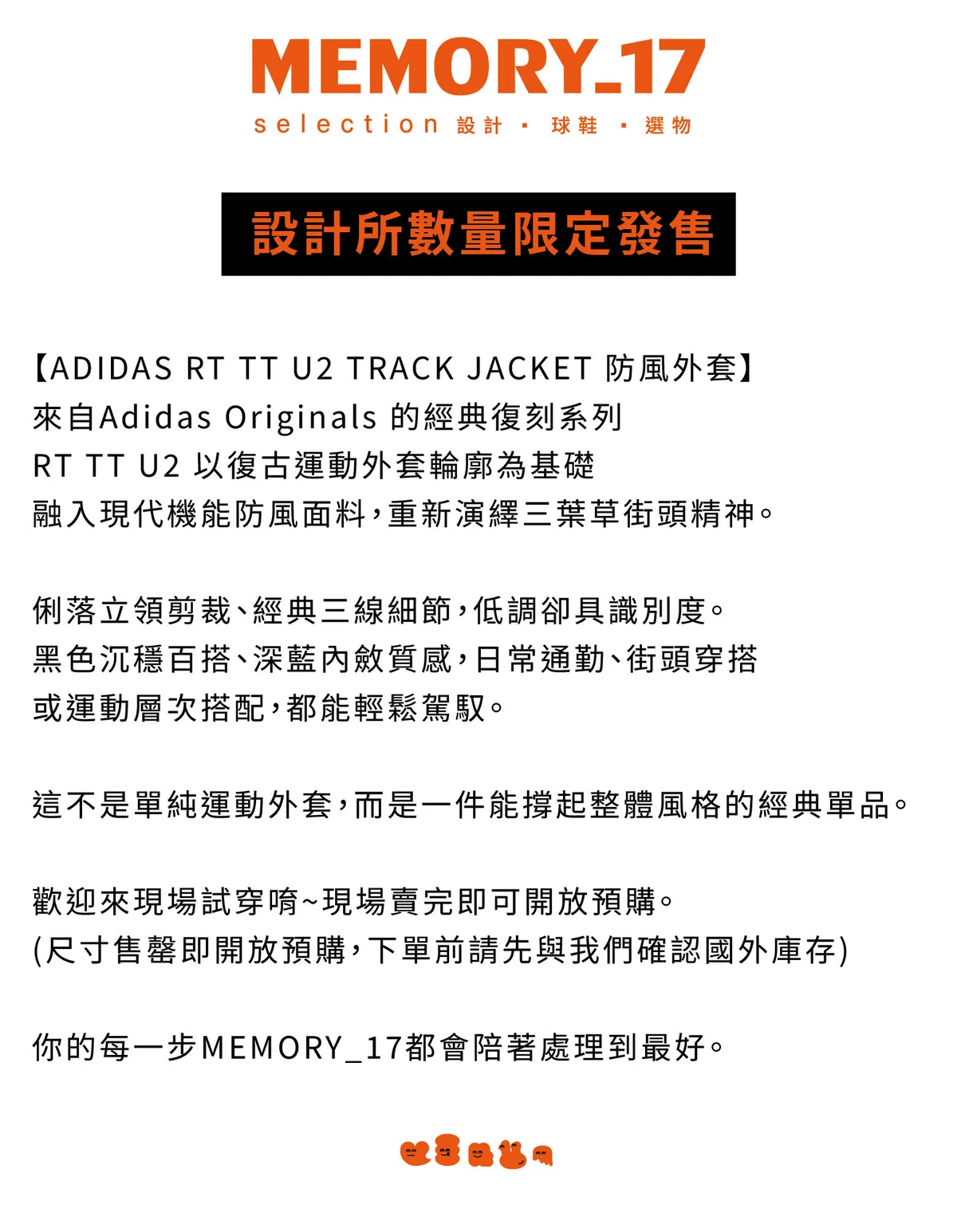 MEMORY_17

selection 設計 · 球鞋 · 選物

設計所數量限定發售

【ADIDAS RT TT U2 TRACK JACKET 防風外套】
來自Adidas Originals 的經典復刻系列
RT TT U2 以復古運動外套輪廓為基礎
融入現代機能防風面料，重新演繹三葉草街頭精神。

俐落立領剪裁、經典三線細節，低調卻具識別度。
黑色沉穩百搭、深藍內斂質感，日常通勤、街頭穿搭
或運動層次搭配，都能輕鬆駕馭。

這不是單純運動外套，而是一件能撐起整體風格的經典單品。

歡迎來現場試穿唷~現場賣完即可開放預購。
(尺寸售罄即開放預購，下單前請先與我們確認國外庫存)

你的每一步MEMORY_17都會陪著處理到最好。